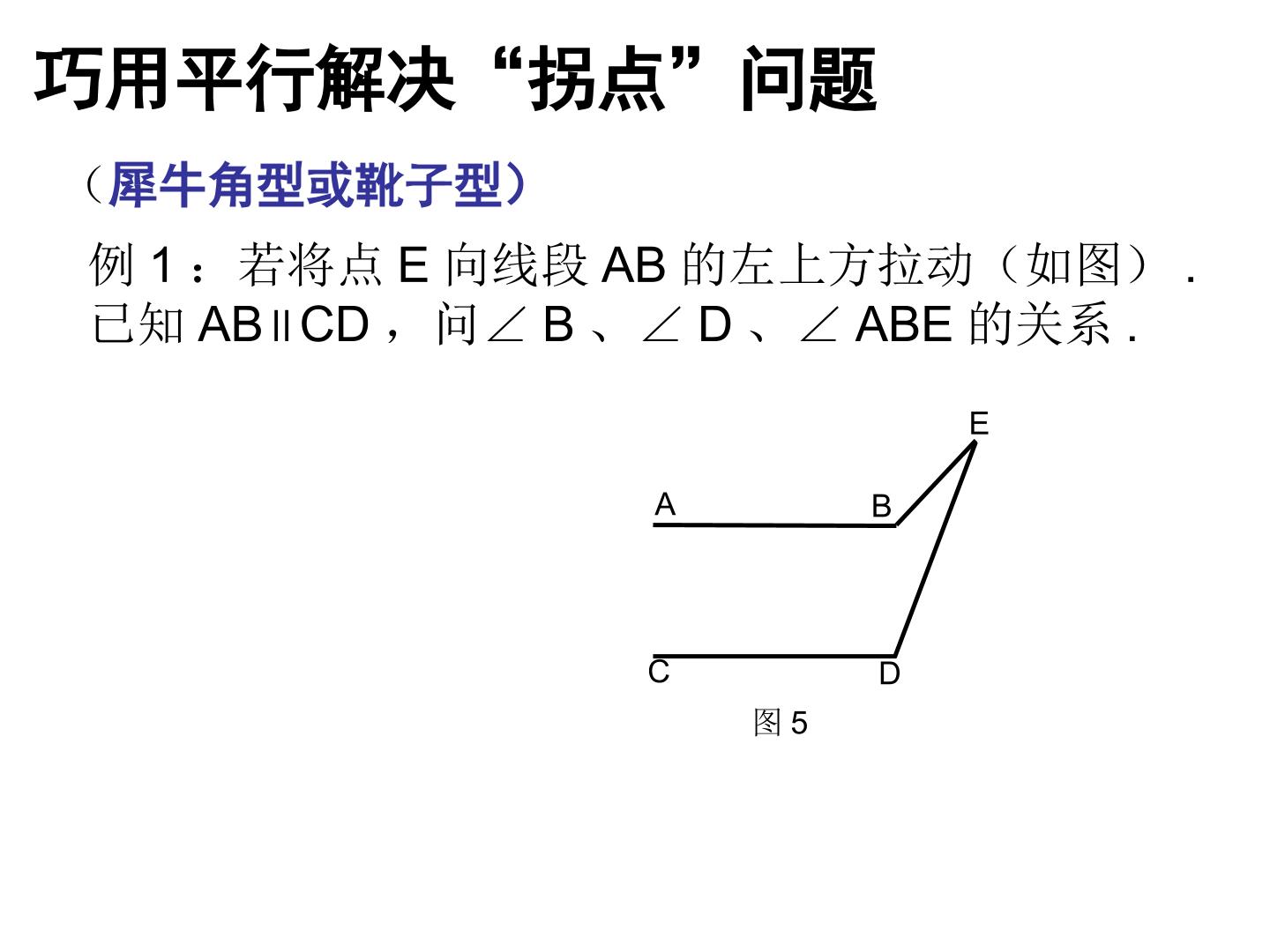 巧用平行解决“拐点”问题

（犀牛角型或靴子型）

例1：若将点E向线段AB的左上方拉动（如图）.已知AB∥CD，问∠B、∠D、∠ABE的关系.

E
A
B
C
D
图5